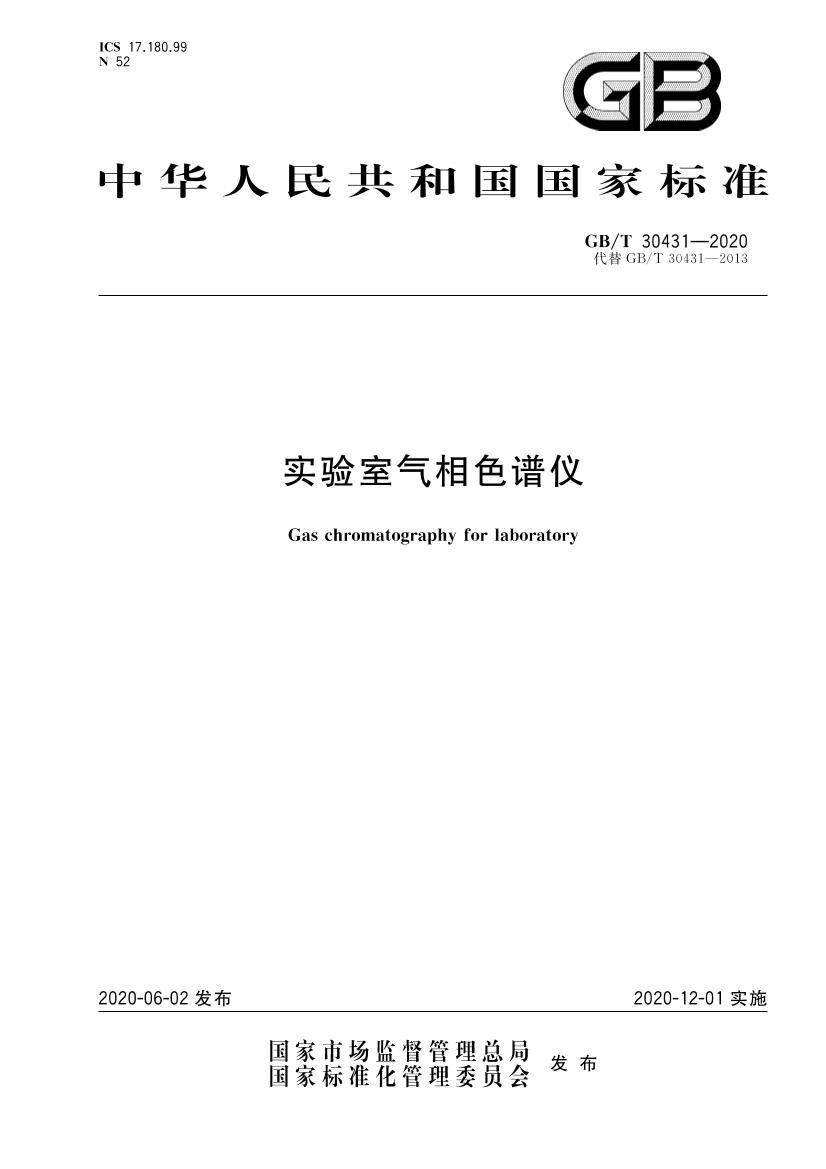 ICS 17.180.99
N 52

GB

中华人民共和国国家标准

GB/T 30431—2020
代替GB/T 30431—2013

实验室气相色谱仪

Gas chromatography for laboratory

2020-06-02发布

2020-12-01实施

国家市场监督管理总局
国家标准化管理委员会
发布